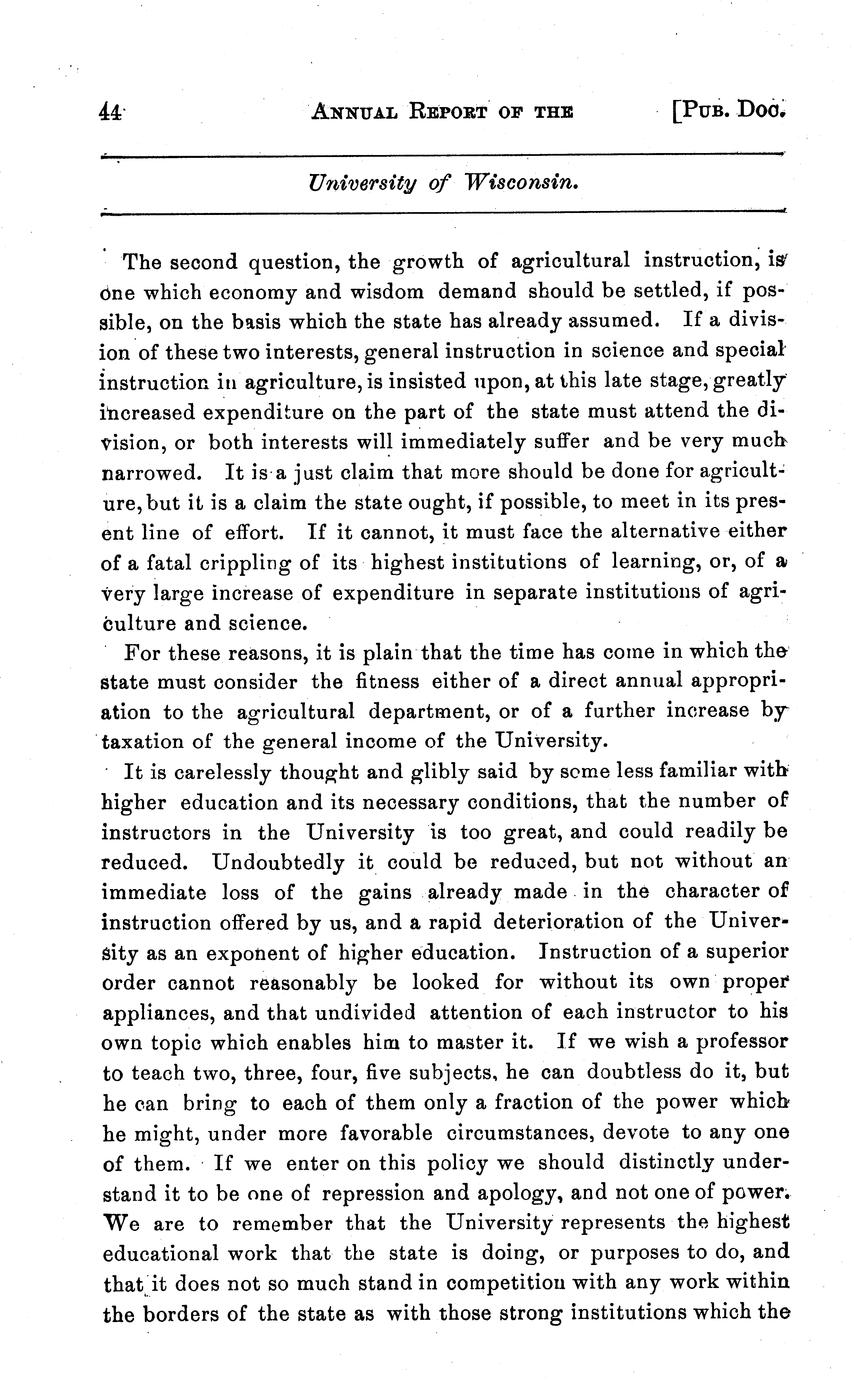 44 ANNUAL REPORT OF THE [PUB. DOC.

University of Wisconsin.

The second question, the growth of agricultural instruction, is one which economy and wisdom demand should be settled, if possible, on the basis which the state has already assumed. If a division of these two interests, general instruction in science and special instruction in agriculture, is insisted upon, at this late stage, greatly increased expenditure on the part of the state must attend the division, or both interests will immediately suffer and be very much narrowed. It is a just claim that more should be done for agriculture, but it is a claim the state ought, if possible, to meet in its present line of effort. If it cannot, it must face the alternative either of a fatal crippling of its highest institutions of learning, or, of a very large increase of expenditure in separate institutions of agriculture and science.

For these reasons, it is plain that the time has come in which the state must consider the fitness either of a direct annual appropriation to the agricultural department, or of a further increase by taxation of the general income of the University.

It is carelessly thought and glibly said by some less familiar with higher education and its necessary conditions, that the number of instructors in the University is too great, and could readily be reduced. Undoubtedly it could be reduced, but not without an immediate loss of the gains already made in the character of instruction offered by us, and a rapid deterioration of the University as an exponent of higher education. Instruction of a superior order cannot reasonably be looked for without its own proper appliances, and that undivided attention of each instructor to his own topic which enables him to master it. If we wish a professor to teach two, three, four, five subjects, he can doubtless do it, but he can bring to each of them only a fraction of the power which he might, under more favorable circumstances, devote to any one of them. If we enter on this policy we should distinctly understand it to be one of repression and apology, and not one of power. We are to remember that the University represents the highest educational work that the state is doing, or purposes to do, and that it does not so much stand in competition with any work within the borders of the state as with those strong institutions which the